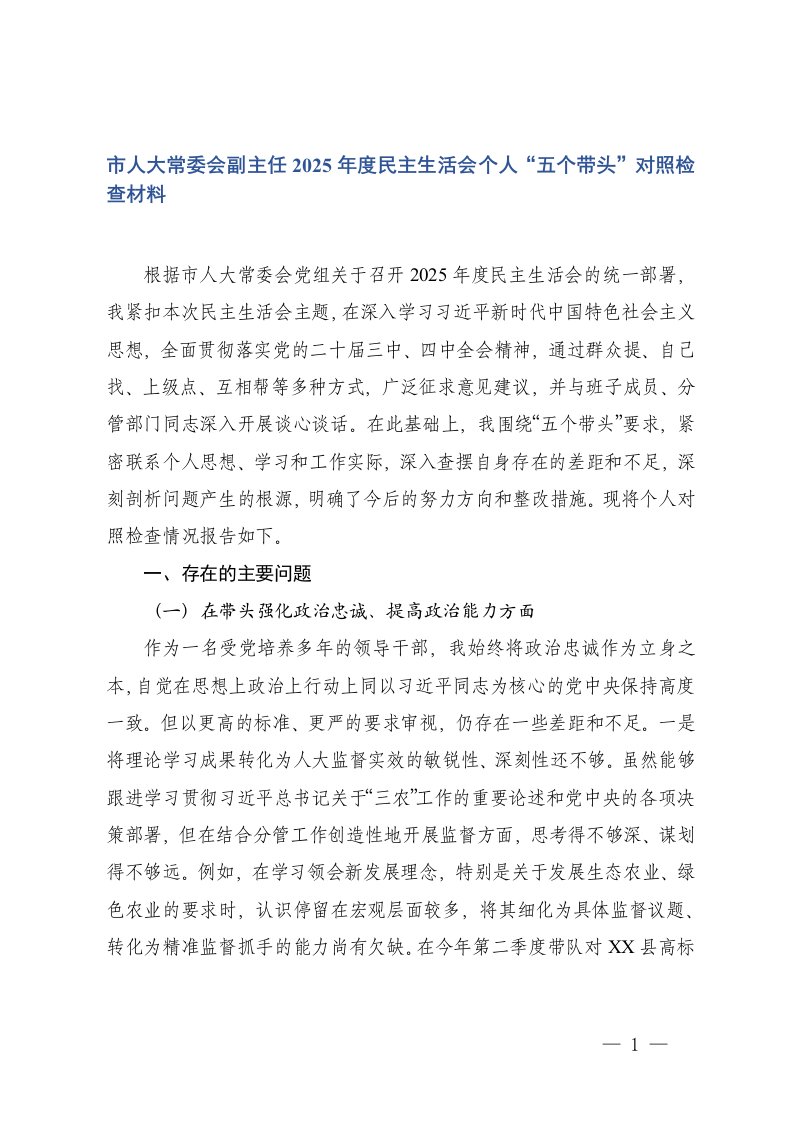 市人大常委会副主任 2025 年度民主生活会个人“五个带头”对照检查材料

根据市人大常委会党组关于召开 2025 年度民主生活会的统一部署，我紧扣本次民主生活会主题，在深入学习习近平新时代中国特色社会主义思想，全面贯彻落实党的二十届三中、四中全会精神，通过群众提、自己找、上级点、互相帮等多种方式，广泛征求意见建议，并与班子成员、分管部门同志深入开展谈心谈话。在此基础上，我围绕“五个带头”要求，紧密联系个人思想、学习和工作实际，深入查摆自身存在的差距和不足，深刻剖析问题产生的根源，明确了今后的努力方向和整改措施。现将个人对照检查情况报告如下。

一、存在的主要问题

（一）在带头强化政治忠诚、提高政治能力方面

作为一名受党培养多年的领导干部，我始终将政治忠诚作为立身之本，自觉在思想上政治上行动上同以习近平同志为核心的党中央保持高度一致。但以更高的标准、更严的要求审视，仍存在一些差距和不足。一是将理论学习成果转化为人大监督实效的敏锐性、深刻性还不够。虽然能够跟进学习贯彻习近平总书记关于“三农”工作的重要论述和党中央的各项决策部署，但在结合分管工作创造性地开展监督方面，思考得不够深、谋划得不够远。例如，在学习领会新发展理念，特别是关于发展生态农业、绿色农业的要求时，认识停留在宏观层面较多，将其细化为具体监督议题、转化为精准监督抓手的能力尚有欠缺。在今年第二季度带队对 XX 县高标

— 1 —